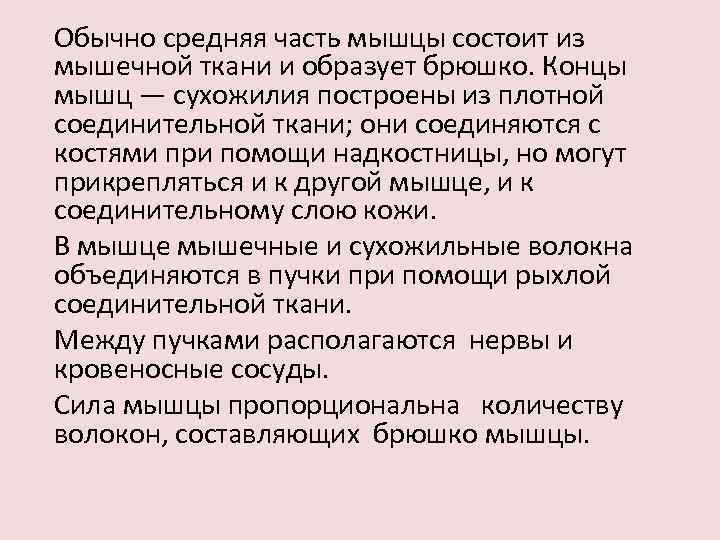 Обычно средняя часть мышцы состоит из мышечной ткани и образует брюшко. Концы мышц — сухожилия построены из плотной соединительной ткани; они соединяются с костями при помощи надкостницы, но могут прикрепляться и к другой мышце, и к соединительному слою кожи.

В мышце мышечные и сухожильные волокна объединяются в пучки при помощи рыхлой соединительной ткани.

Между пучками располагаются нервы и кровеносные сосуды.

Сила мышцы пропорциональна количеству волокон, составляющих брюшко мышцы.